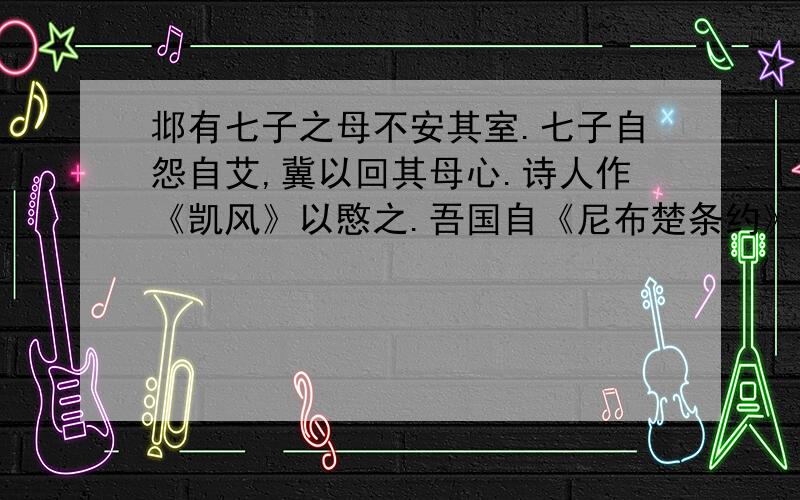 邶有七子之母不安其室.七子自怨自艾,冀以回其母心.诗人作《凯风》以愍之.吾国自《尼布楚条约》